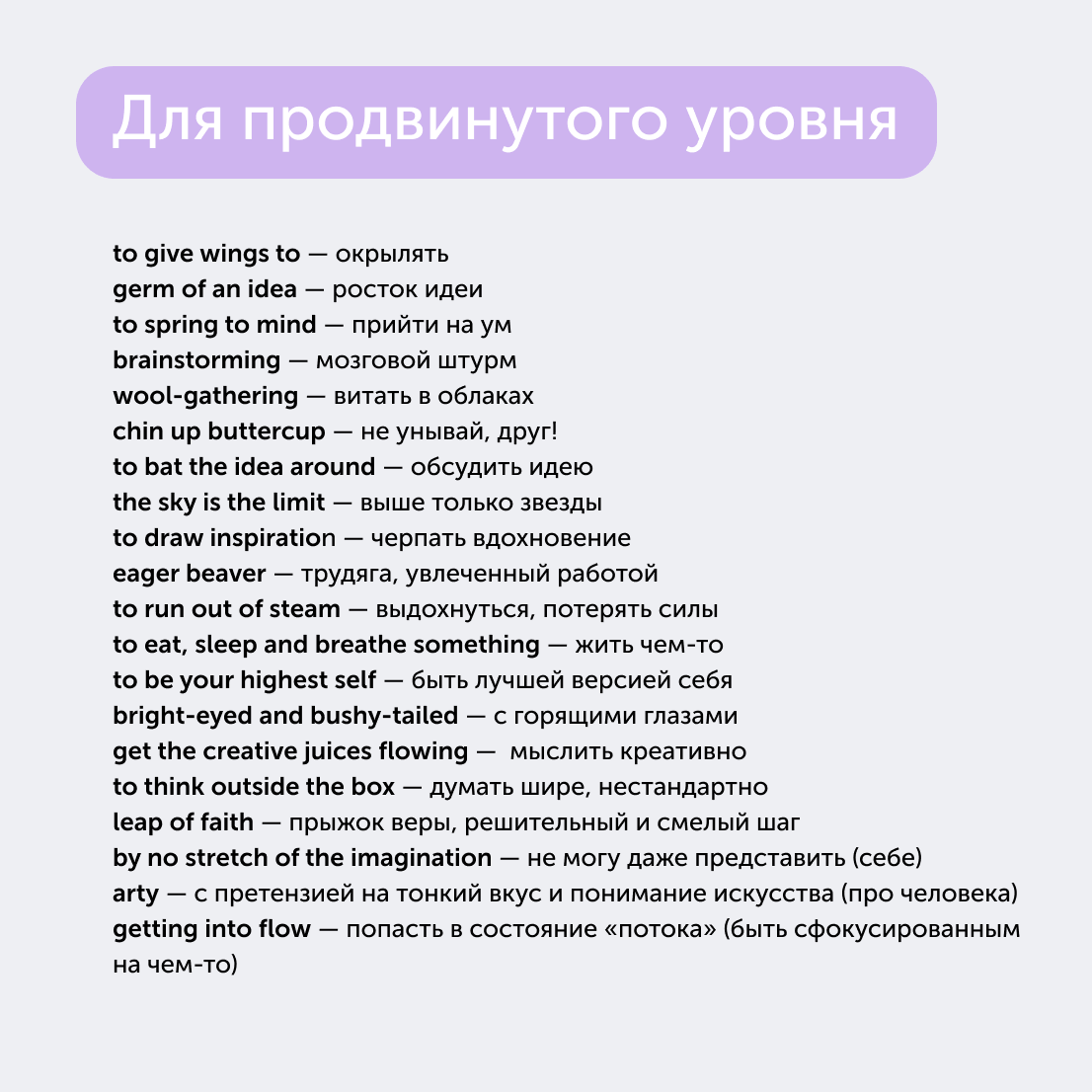 Для продвинутого уровня

to give wings to — окрылять
germ of an idea — росток идеи
to spring to mind — прийти на ум
brainstorming — мозговой штурм
wool-gathering — витать в облаках
chin up buttercup — не унывай, друг!
to bat the idea around — обсудить идею
the sky is the limit — выше только звезды
to draw inspiration — черпать вдохновение
eager beaver — трудяга, увлеченный работой
to run out of steam — выдохнуться, потерять силы
to eat, sleep and breathe something — жить чем-то
to be your highest self — быть лучшей версией себя
bright-eyed and bushy-tailed — с горящими глазами
get the creative juices flowing — мыслить креативно
to think outside the box — думать шире, нестандартно
leap of faith — прыжок веры, решительный и смелый шаг
by no stretch of the imagination — не могу даже представить (себе)
arty — с претензией на тонкий вкус и понимание искусства (про человека)
getting into flow — попасть в состояние «потока» (быть сфокусированным на чем-то)